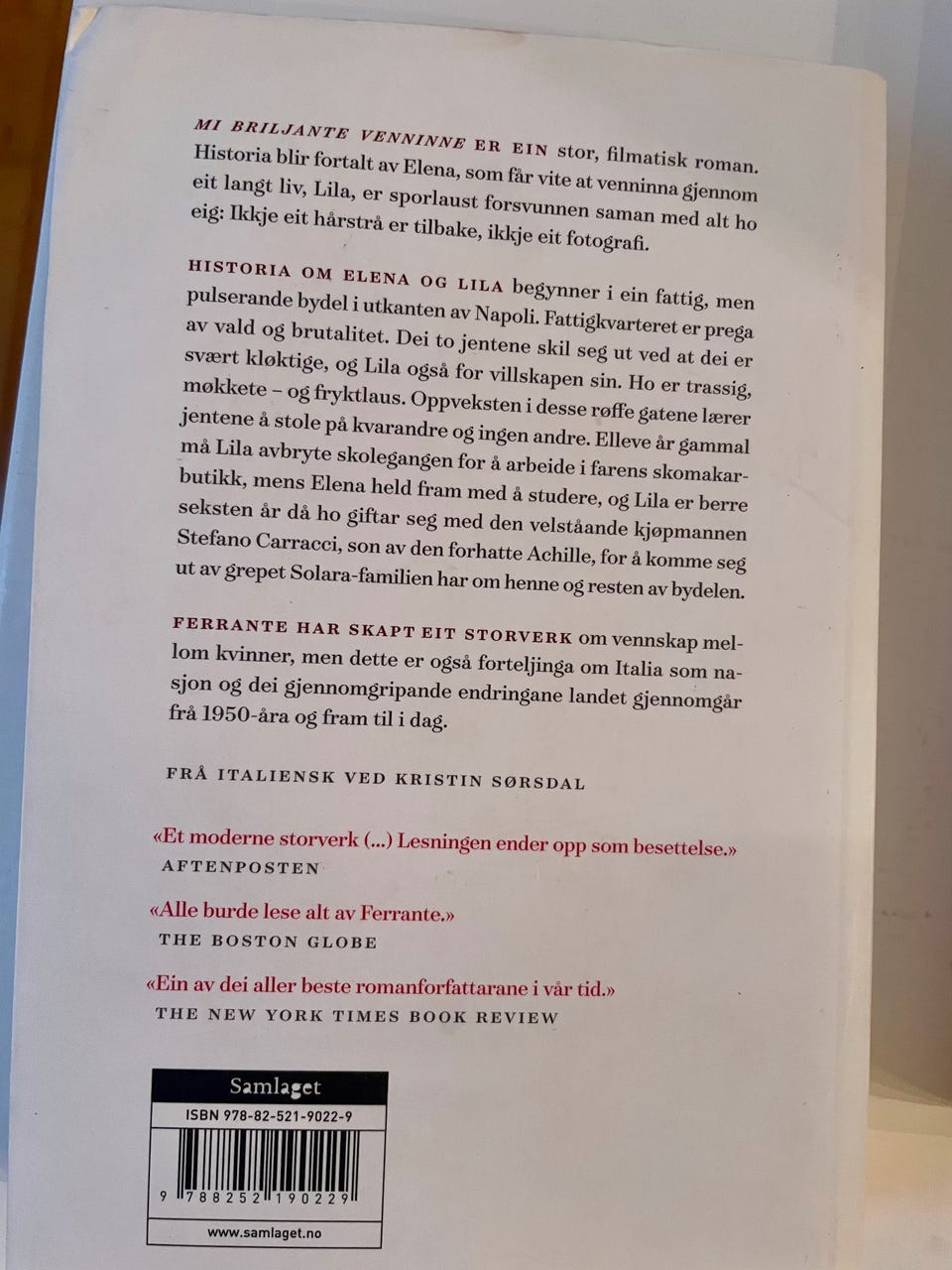 MI BRILJANTE VENNINNE ER EIN stor, filmatisk roman. Historia blir fortalt av Elena, som får vite at venninna gjennom eit langt liv, Lila, er sporlaust forsvunnen saman med alt ho eig: Ikkje eit hårstrå er tilbake, ikkje eit fotografi.

HISTORIA OM ELENA OG LILA begynner i ein fattig, men pulserande bydel i utkanten av Napoli. Fattigkvarteret er prega av vald og brutalitet. Dei to jentene skil seg ut ved at dei er svært kløktige, og Lila også for villskapen sin. Ho er trassig, møkkete – og fryktlaus. Oppveksten i desse røffe gatene lærer jentene å stole på kvarandre og ingen andre. Elleve år gammal må Lila avbryte skolegangen for å arbeide i farens skomakarbutikk, mens Elena held fram med å studere, og Lila er berre seksten år då ho giftar seg med den velståande kjøpmannen Stefano Carracci, son av den forhatte Achille, for å komme seg ut av grepet Solara-familien har om henne og resten av bydelen.

FERRANTE HAR SKAPT EIT STORVERK om vennskap mellom kvinner, men dette er også forteljinga om Italia som nasjon og dei gjennomgripande endringane landet gjennomgår frå 1950-åra og fram til i dag.

FRÅ ITALIENSK VED KRISTIN SØRSDAL

«Et moderne storverk (...) Lesningen ender opp som besettelse.»
AFTENPOSTEN

«Alle burde lese alt av Ferrante.»
THE BOSTON GLOBE

«Ein av dei aller beste romanforfattarane i vår tid.»
THE NEW YORK TIMES BOOK REVIEW

Samlaget
ISBN 978-82-521-9022-9
9 788252 190229
www.samlaget.no